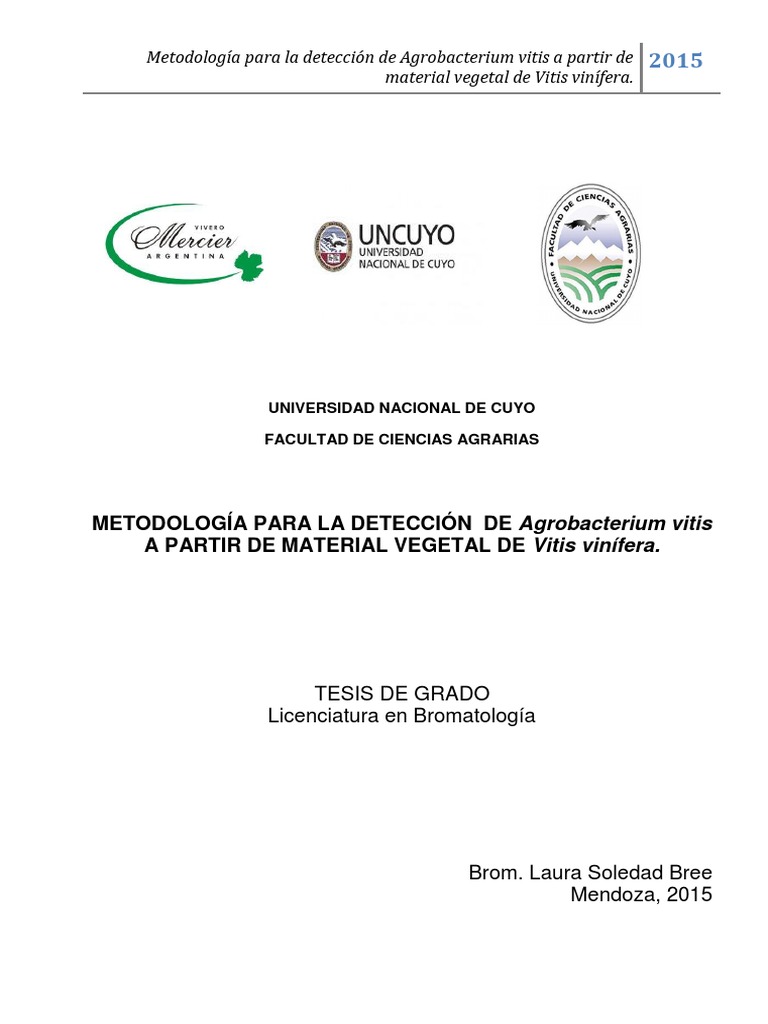 Metodología para la detección de Agrobacterium vitis a partir de material vegetal de Vitis vinífera.

2015

VIVERO
Mercier
ARGENTINA

UNCUYO
UNIVERSIDAD NACIONAL DE CUYO

FACULTAD DE CIENCIAS AGRARIAS
UNIVERSIDAD NACIONAL DE CUYO

UNIVERSIDAD NACIONAL DE CUYO

FACULTAD DE CIENCIAS AGRARIAS

METODOLOGÍA PARA LA DETECCIÓN DE Agrobacterium vitis A PARTIR DE MATERIAL VEGETAL DE Vitis vinífera.

TESIS DE GRADO
Licenciatura en Bromatología

Brom. Laura Soledad Bree
Mendoza, 2015